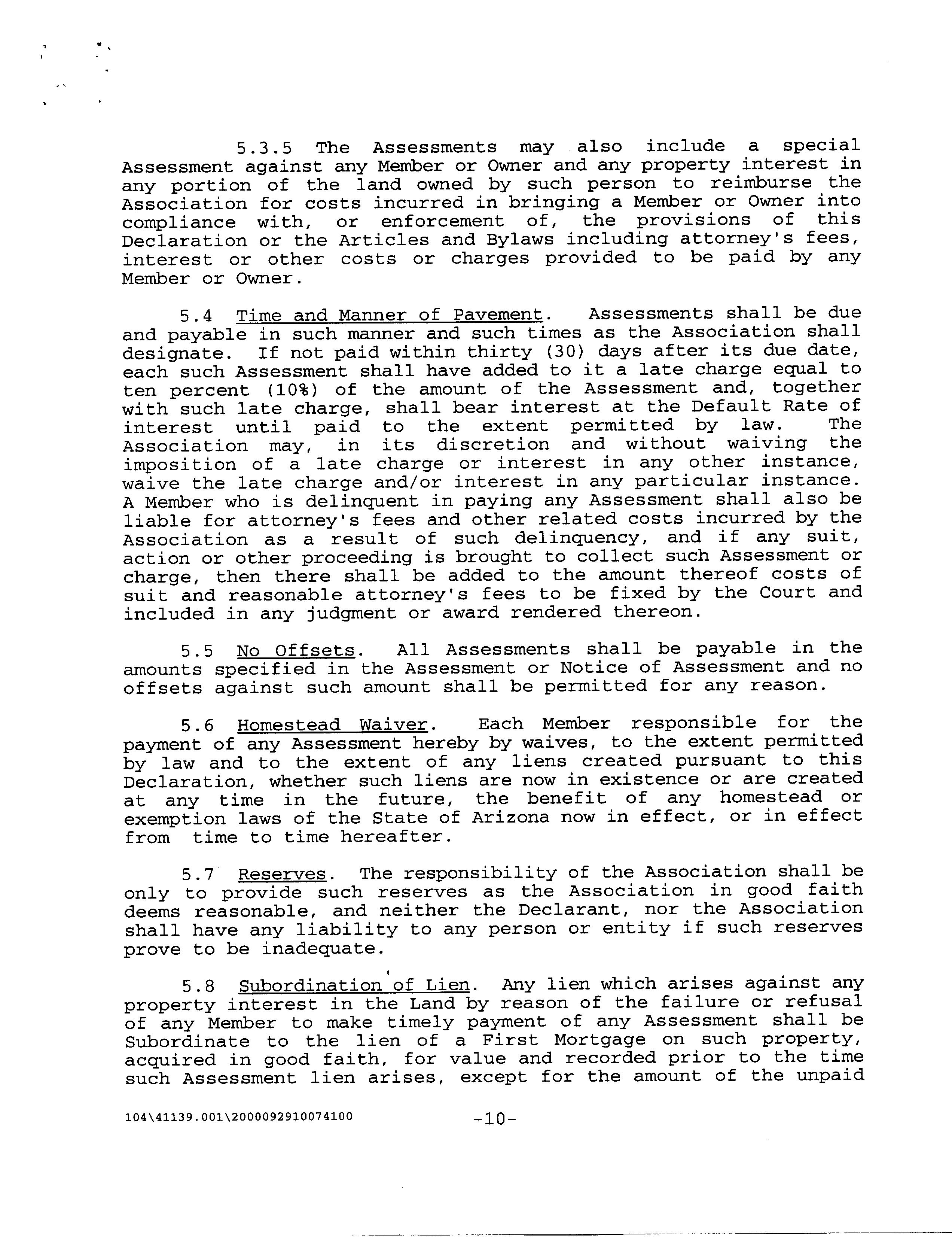 5.3.5 The Assessments may also include a special Assessment against any Member or Owner and any property interest in any portion of the land owned by such person to reimburse the Association for costs incurred in bringing a Member or Owner into compliance with, or enforcement of, the provisions of this Declaration or the Articles and Bylaws including attorney's fees, interest or other costs or charges provided to be paid by any Member or Owner.

5.4 Time and Manner of Pavement. Assessments shall be due and payable in such manner and such times as the Association shall designate. If not paid within thirty (30) days after its due date, each such Assessment shall have added to it a late charge equal to ten percent (10%) of the amount of the Assessment and, together with such late charge, shall bear interest at the Default Rate of interest until paid to the extent permitted by law. The Association may, in its discretion and without waiving the imposition of a late charge or interest in any other instance, waive the late charge and/or interest in any particular instance. A Member who is delinquent in paying any Assessment shall also be liable for attorney's fees and other related costs incurred by the Association as a result of such delinquency, and if any suit, action or other proceeding is brought to collect such Assessment or charge, then there shall be added to the amount thereof costs of suit and reasonable attorney's fees to be fixed by the Court and included in any judgment or award rendered thereon.

5.5 No Offsets. All Assessments shall be payable in the amounts specified in the Assessment or Notice of Assessment and no offsets against such amount shall be permitted for any reason.

5.6 Homestead Waiver. Each Member responsible for the payment of any Assessment hereby by waives, to the extent permitted by law and to the extent of any liens created pursuant to this Declaration, whether such liens are now in existence or are created at any time in the future, the benefit of any homestead or exemption laws of the State of Arizona now in effect, or in effect from time to time hereafter.

5.7 Reserves. The responsibility of the Association shall be only to provide such reserves as the Association in good faith deems reasonable, and neither the Declarant, nor the Association shall have any liability to any person or entity if such reserves prove to be inadequate.

5.8 Subordination of Lien. Any lien which arises against any property interest in the Land by reason of the failure or refusal of any Member to make timely payment of any Assessment shall be Subordinate to the lien of a First Mortgage on such property, acquired in good faith, for value and recorded prior to the time such Assessment lien arises, except for the amount of the unpaid

104\41139.001\2000092910074100 -10-